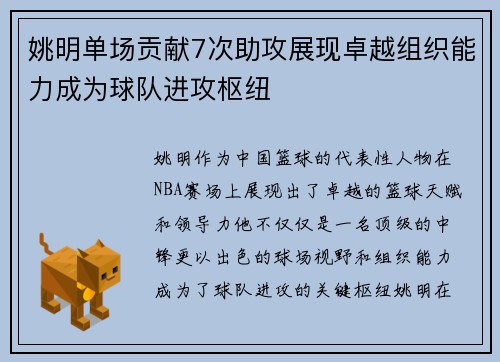 姚明单场贡献7次助攻展现卓越组织能力成为球队进攻枢纽

姚明作为中国篮球的代表性人物在NBA赛场上展现出了卓越的篮球天赋和领导力他不仅仅是一名顶级的中锋更以出色的球场视野和组织能力成为了球队进攻的关键枢纽姚明在